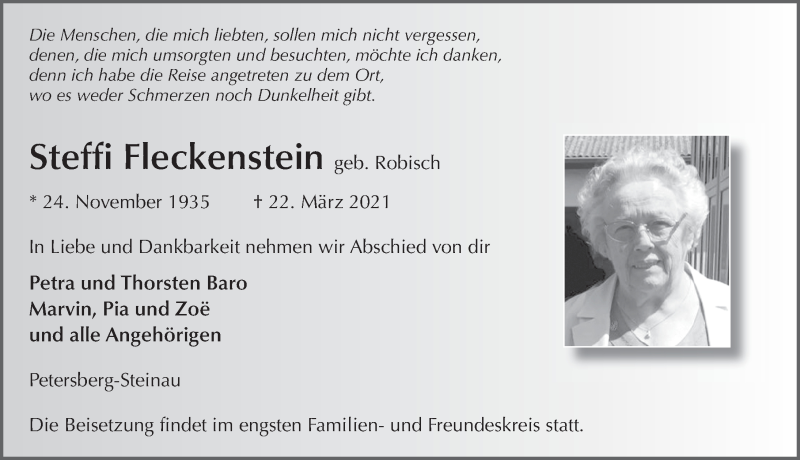 Die Menschen, die mich liebten, sollen mich nicht vergessen,
denen, die mich umsorgten und besuchten, möchte ich danken,
denn ich habe die Reise angetreten zu dem Ort,
wo es weder Schmerzen noch Dunkelheit gibt.

Steffi Fleckenstein geb. Robisch

* 24. November 1935 † 22. März 2021

In Liebe und Dankbarkeit nehmen wir Abschied von dir

Petra und Thorsten Baro
Marvin, Pia und Zoë
und alle Angehörigen

Petersberg-Steinau

Die Beisetzung findet im engsten Familien- und Freundeskreis statt.